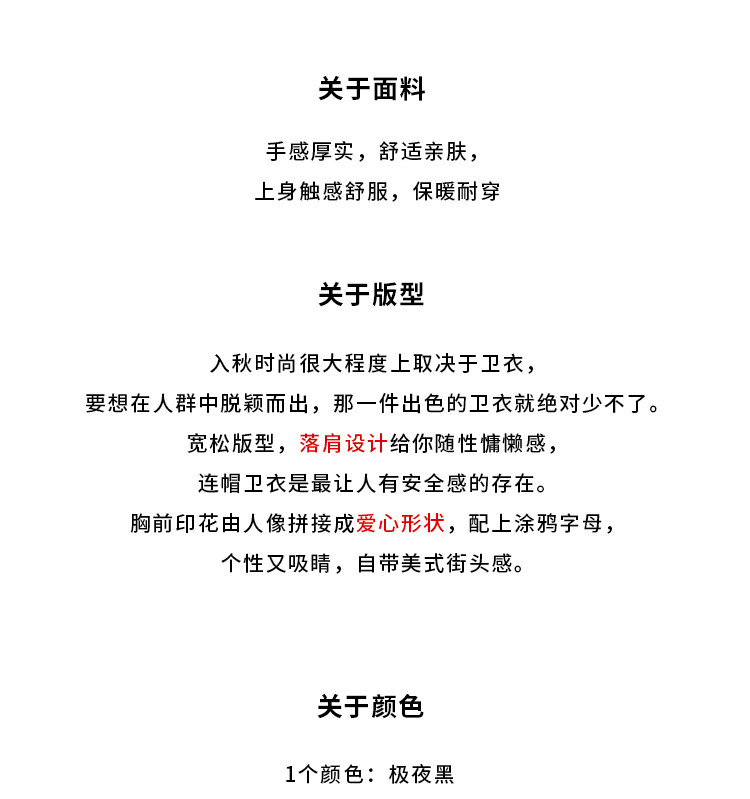 关于面料

手感厚实，舒适亲肤，
上身触感舒服，保暖耐穿

关于版型

入秋时尚很大程度上取决于卫衣，
要想在人群中脱颖而出，那一件出色的卫衣就绝对少不了。
宽松版型，落肩设计给你随性慵懒感，
连帽卫衣是最让人有安全感的存在。
胸前印花由人像拼接成爱心形状，配上涂鸦字母，
个性又吸睛，自带美式街头感。

关于颜色

1个颜色：极夜黑